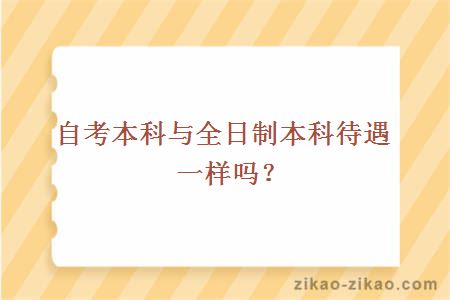 自考本科与全日制本科待遇一样吗？

zikao-zikao.com